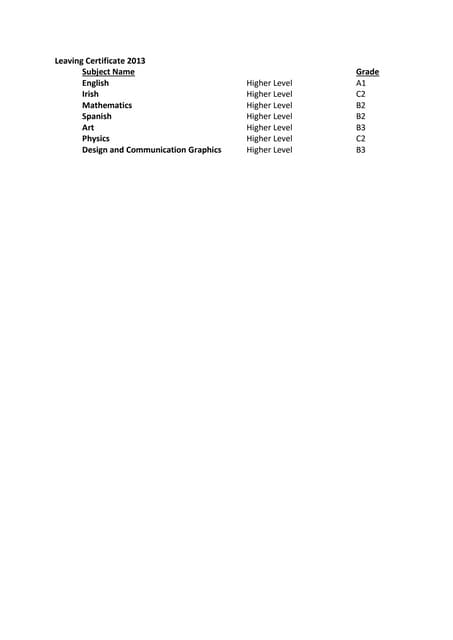 Leaving Certificate 2013

| Subject Name | | Grade |
|---|---|---|
| English | Higher Level | A1 |
| Irish | Higher Level | C2 |
| Mathematics | Higher Level | B2 |
| Spanish | Higher Level | B2 |
| Art | Higher Level | B3 |
| Physics | Higher Level | C2 |
| Design and Communication Graphics | Higher Level | B3 |